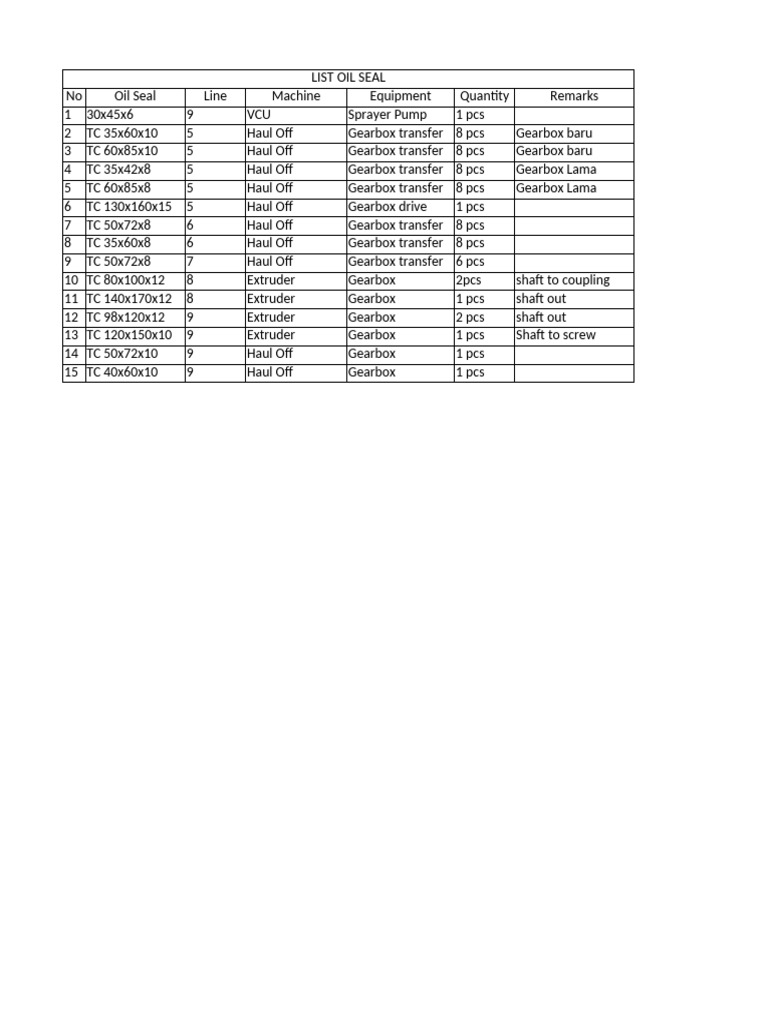 LIST OIL SEAL

| No | Oil Seal | Line | Machine | Equipment | Quantity | Remarks |
|---|---|---|---|---|---|---|
| 1 | 30x45x6 | 9 | VCU | Sprayer Pump | 1 pcs | |
| 2 | TC 35x60x10 | 5 | Haul Off | Gearbox transfer | 8 pcs | Gearbox baru |
| 3 | TC 60x85x10 | 5 | Haul Off | Gearbox transfer | 8 pcs | Gearbox baru |
| 4 | TC 35x42x8 | 5 | Haul Off | Gearbox transfer | 8 pcs | Gearbox Lama |
| 5 | TC 60x85x8 | 5 | Haul Off | Gearbox transfer | 8 pcs | Gearbox Lama |
| 6 | TC 130x160x15 | 5 | Haul Off | Gearbox drive | 1 pcs | |
| 7 | TC 50x72x8 | 6 | Haul Off | Gearbox transfer | 8 pcs | |
| 8 | TC 35x60x8 | 6 | Haul Off | Gearbox transfer | 8 pcs | |
| 9 | TC 50x72x8 | 7 | Haul Off | Gearbox transfer | 6 pcs | |
| 10 | TC 80x100x12 | 8 | Extruder | Gearbox | 2pcs | shaft to coupling |
| 11 | TC 140x170x12 | 8 | Extruder | Gearbox | 1 pcs | shaft out |
| 12 | TC 98x120x12 | 9 | Extruder | Gearbox | 2 pcs | shaft out |
| 13 | TC 120x150x10 | 9 | Extruder | Gearbox | 1 pcs | Shaft to screw |
| 14 | TC 50x72x10 | 9 | Haul Off | Gearbox | 1 pcs | |
| 15 | TC 40x60x10 | 9 | Haul Off | Gearbox | 1 pcs | |